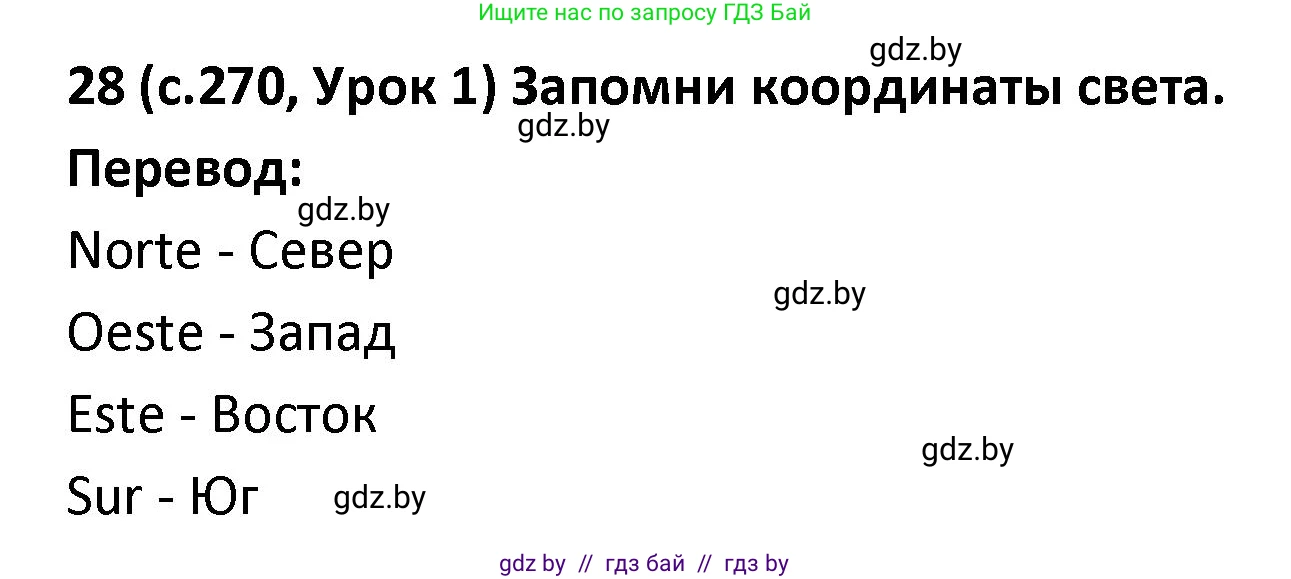 Ищите нас по запросу ГДЗ Бай

gdz.by

28 (с.270, Урок 1) Запомни координаты света.

gdz.by

Перевод:

gdz.by

Norte - Север

gdz.by

Oeste - Запад

Este - Восток

gdz.by

Sur - Юг gdz.by

gdz by // гдз бай // гдз by